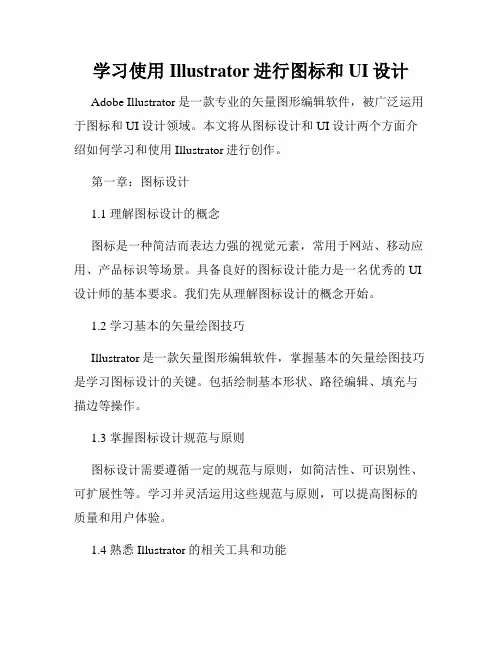 学习使用 Illustrator 进行图标和 UI 设计

Adobe Illustrator 是一款专业的矢量图形编辑软件，被广泛运用于图标和 UI 设计领域。本文将从图标设计和 UI 设计两个方面介绍如何学习和使用 Illustrator 进行创作。

第一章：图标设计

1.1 理解图标设计的概念

图标是一种简洁而表达力强的视觉元素，常用于网站、移动应用、产品标识等场景。具备良好的图标设计能力是一名优秀的 UI 设计师的基本要求。我们先从理解图标设计的概念开始。

1.2 学习基本的矢量绘图技巧

Illustrator 是一款矢量图形编辑软件，掌握基本的矢量绘图技巧是学习图标设计的关键。包括绘制基本形状、路径编辑、填充与描边等操作。

1.3 掌握图标设计规范与原则

图标设计需要遵循一定的规范与原则，如简洁性、可识别性、可扩展性等。学习并灵活运用这些规范与原则，可以提高图标的质量和用户体验。

1.4 熟悉 Illustrator 的相关工具和功能